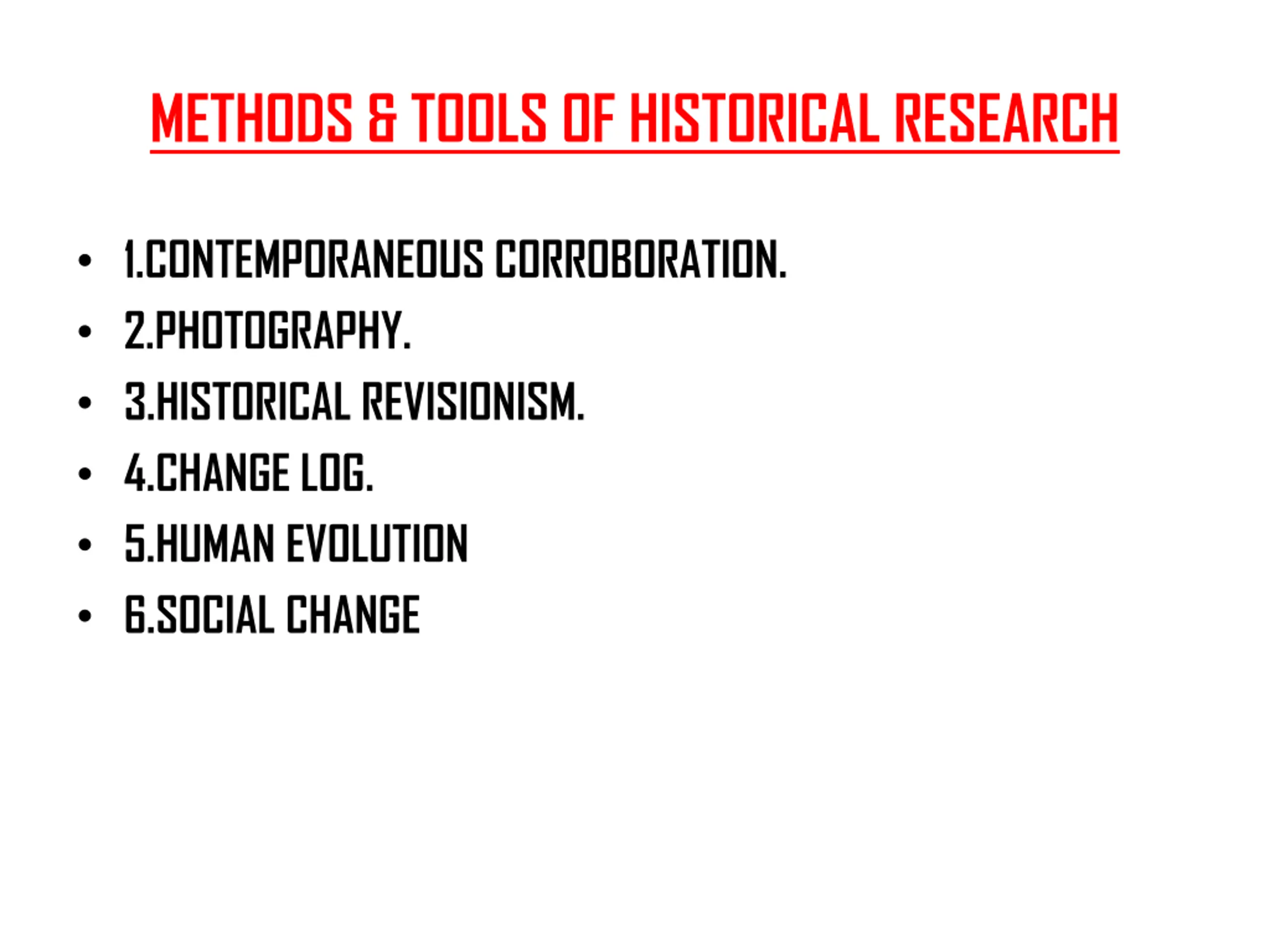 METHODS & TOOLS OF HISTORICAL RESEARCH

• 1.CONTEMPORANEOUS CORROBORATION.
• 2.PHOTOGRAPHY.
• 3.HISTORICAL REVISIONISM.
• 4.CHANGE LOG.
• 5.HUMAN EVOLUTION
• 6.SOCIAL CHANGE